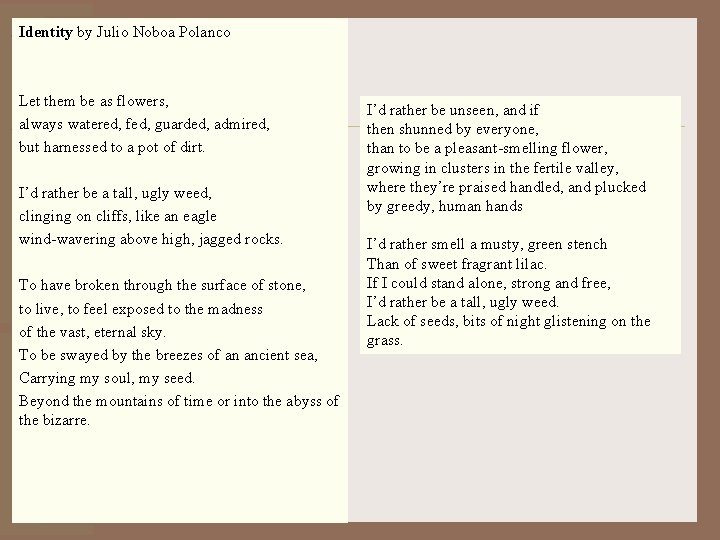 **Identity** by Julio Noboa Polanco

Let them be as flowers,
always watered, fed, guarded, admired,
but harnessed to a pot of dirt.

I'd rather be a tall, ugly weed,
clinging on cliffs, like an eagle
wind-wavering above high, jagged rocks.

To have broken through the surface of stone,
to live, to feel exposed to the madness
of the vast, eternal sky.
To be swayed by the breezes of an ancient sea,
Carrying my soul, my seed.
Beyond the mountains of time or into the abyss of the bizarre.

I'd rather be unseen, and if
then shunned by everyone,
than to be a pleasant-smelling flower,
growing in clusters in the fertile valley,
where they're praised handled, and plucked
by greedy, human hands

I'd rather smell a musty, green stench
Than of sweet fragrant lilac.
If I could stand alone, strong and free,
I'd rather be a tall, ugly weed.
Lack of seeds, bits of night glistening on the grass.